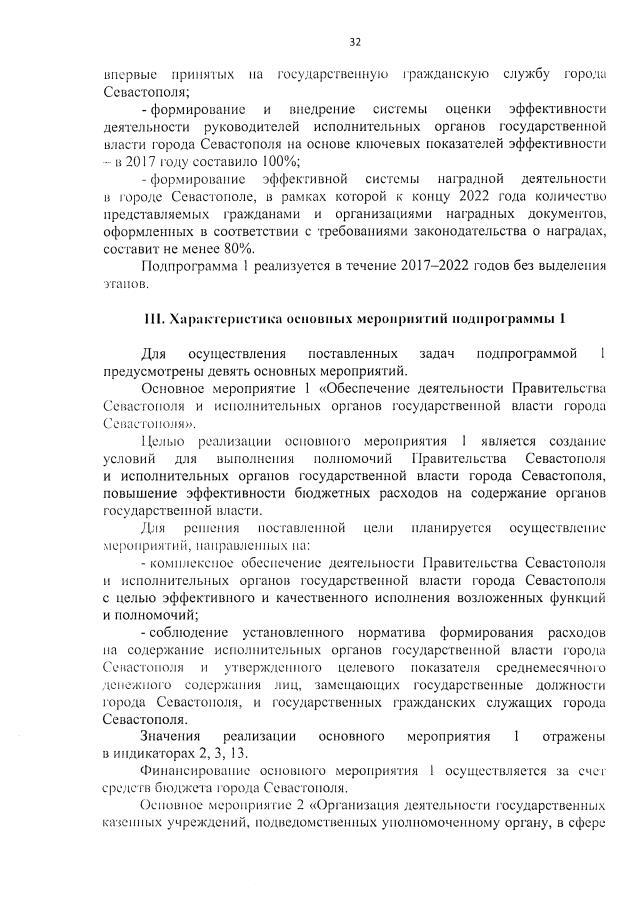 32

впервые принятых на государственную гражданскую службу города Севастополя;

- формирование и внедрение системы оценки эффективности деятельности руководителей исполнительных органов государственной власти города Севастополя на основе ключевых показателей эффективности – в 2017 году составило 100%;

- формирование эффективной системы наградной деятельности в городе Севастополе, в рамках которой к концу 2022 года количество представляемых гражданами и организациями наградных документов, оформленных в соответствии с требованиями законодательства о наградах, составит не менее 80%.

Подпрограмма 1 реализуется в течение 2017–2022 годов без выделения этапов.

III. Характеристика основных мероприятий подпрограммы 1

Для осуществления поставленных задач подпрограммой 1 предусмотрены девять основных мероприятий.

Основное мероприятие 1 «Обеспечение деятельности Правительства Севастополя и исполнительных органов государственной власти города Севастополя».

Целью реализации основного мероприятия 1 является создание условий для выполнения полномочий Правительства Севастополя и исполнительных органов государственной власти города Севастополя, повышение эффективности бюджетных расходов на содержание органов государственной власти.

Для решения поставленной цели планируется осуществление мероприятий, направленных на:

- комплексное обеспечение деятельности Правительства Севастополя и исполнительных органов государственной власти города Севастополя с целью эффективного и качественного исполнения возложенных функций и полномочий;

- соблюдение установленного норматива формирования расходов на содержание исполнительных органов государственной власти города Севастополя и утвержденного целевого показателя среднемесячного денежного содержания лиц, замещающих государственные должности города Севастополя, и государственных гражданских служащих города Севастополя.

Значения реализации основного мероприятия 1 отражены в индикаторах 2, 3, 13.

Финансирование основного мероприятия 1 осуществляется за счет средств бюджета города Севастополя.

Основное мероприятие 2 «Организация деятельности государственных казенных учреждений, подведомственных уполномоченному органу, в сфере